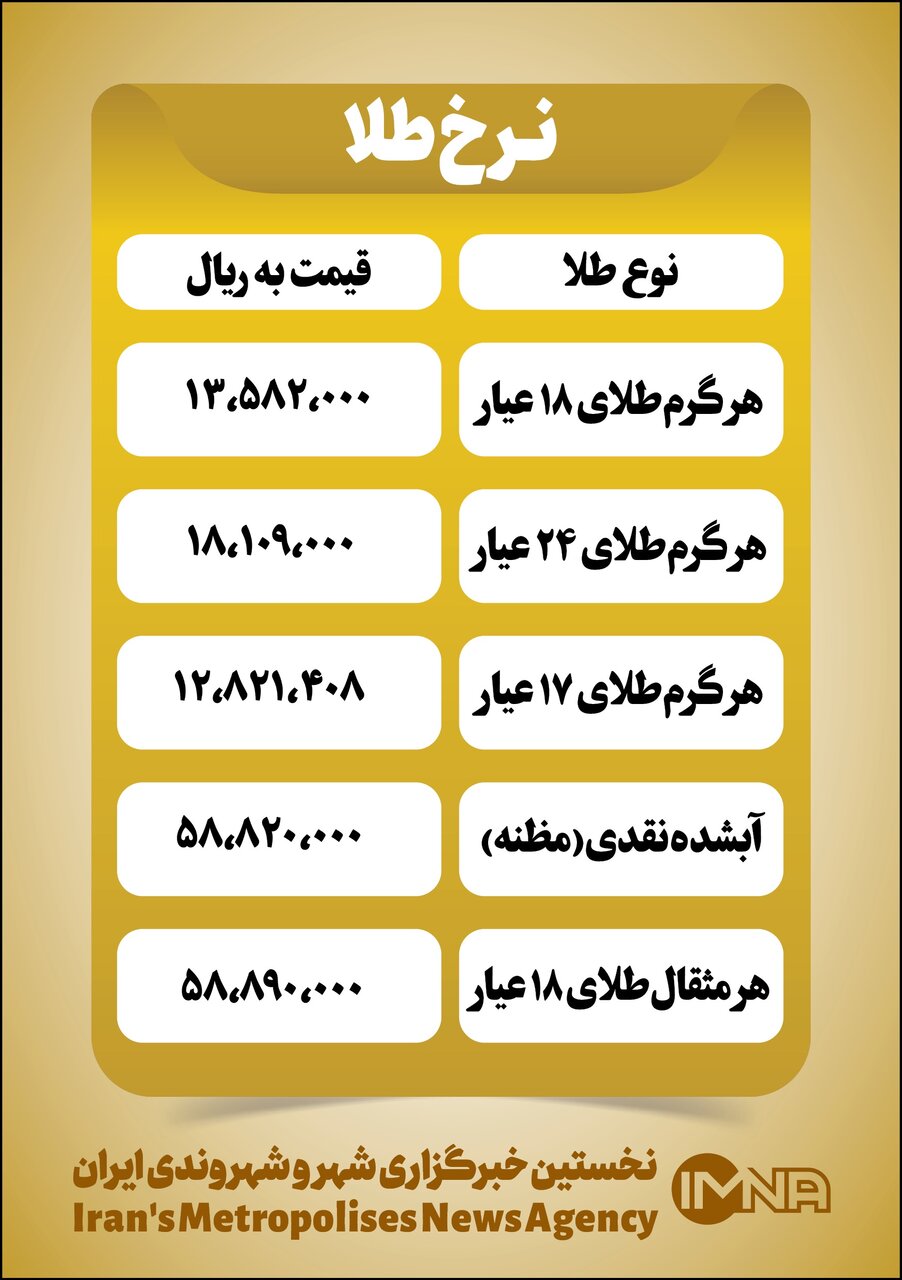 نرخ طلا

| نوع طلا | قیمت به ریال |
|---|---|
| هر گرم طلای ۱۸ عیار | ۱۳،۵۸۲،۰۰۰ |
| هر گرم طلای ۲۴ عیار | ۱۸،۱۰۹،۰۰۰ |
| هر گرم طلای ۱۷ عیار | ۱۲،۸۲۱،۴۰۸ |
| آبشده نقدی (مظنه) | ۵۸،۸۲۰،۰۰۰ |
| هر مثقال طلای ۱۸ عیار | ۵۸،۸۹۰،۰۰۰ |

نخستین خبرگزاری شهر و شهروندی ایران
Iran's Metropolises News Agency
IMNA